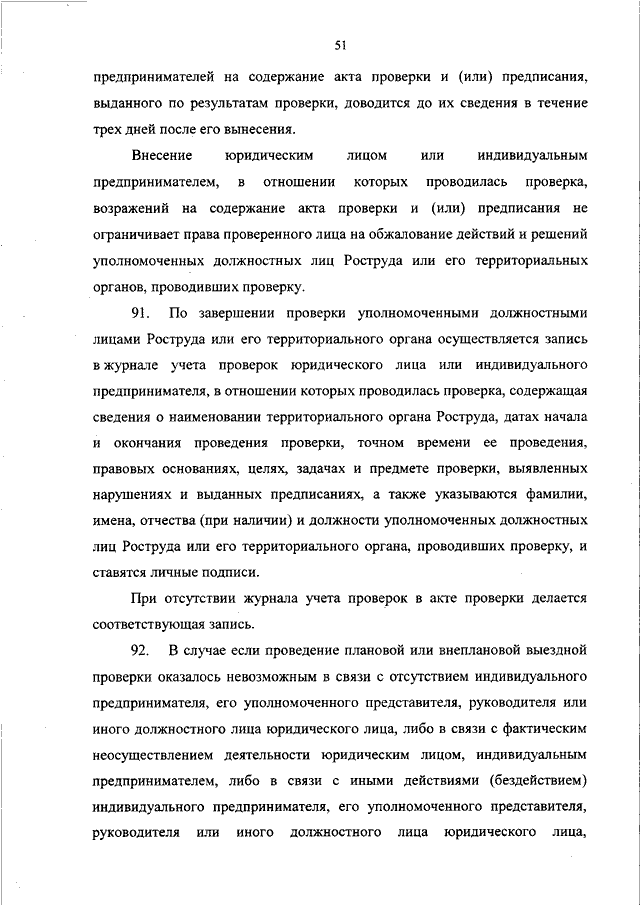 51

предпринимателей на содержание акта проверки и (или) предписания, выданного по результатам проверки, доводится до их сведения в течение трех дней после его вынесения.

Внесение юридическим лицом или индивидуальным предпринимателем, в отношении которых проводилась проверка, возражений на содержание акта проверки и (или) предписания не ограничивает права проверенного лица на обжалование действий и решений уполномоченных должностных лиц Роструда или его территориальных органов, проводивших проверку.

91. По завершении проверки уполномоченными должностными лицами Роструда или его территориального органа осуществляется запись в журнале учета проверок юридического лица или индивидуального предпринимателя, в отношении которых проводилась проверка, содержащая сведения о наименовании территориального органа Роструда, датах начала и окончания проведения проверки, точном времени ее проведения, правовых основаниях, целях, задачах и предмете проверки, выявленных нарушениях и выданных предписаниях, а также указываются фамилии, имена, отчества (при наличии) и должности уполномоченных должностных лиц Роструда или его территориального органа, проводивших проверку, и ставятся личные подписи.

При отсутствии журнала учета проверок в акте проверки делается соответствующая запись.

92. В случае если проведение плановой или внеплановой выездной проверки оказалось невозможным в связи с отсутствием индивидуального предпринимателя, его уполномоченного представителя, руководителя или иного должностного лица юридического лица, либо в связи с фактическим неосуществлением деятельности юридическим лицом, индивидуальным предпринимателем, либо в связи с иными действиями (бездействием) индивидуального предпринимателя, его уполномоченного представителя, руководителя или иного должностного лица юридического лица,